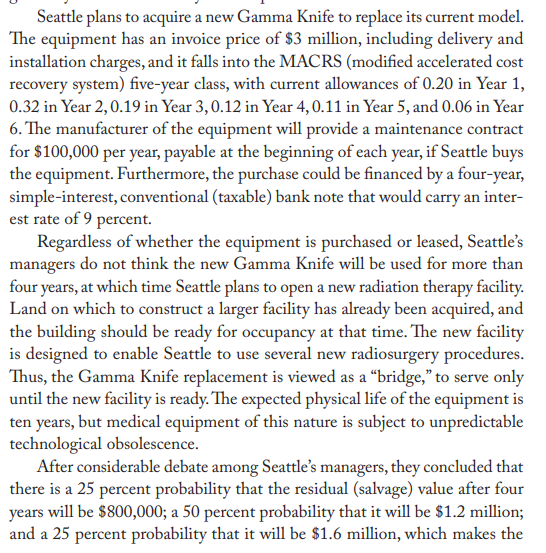 Seattle plans to acquire a new Gamma Knife to replace its current model. The equipment has an invoice price of \$3 million, including delivery and installation charges, and it falls into the MACRS (modified accelerated cost recovery system) five-year class, with current allowances of 0.20 in Year 1, 0.32 in Year 2, 0.19 in Year 3, 0.12 in Year 4, 0.11 in Year 5, and 0.06 in Year 6. The manufacturer of the equipment will provide a maintenance contract for \$100,000 per year, payable at the beginning of each year, if Seattle buys the equipment. Furthermore, the purchase could be financed by a four-year, simple-interest, conventional (taxable) bank note that would carry an interest rate of 9 percent.

Regardless of whether the equipment is purchased or leased, Seattle's managers do not think the new Gamma Knife will be used for more than four years, at which time Seattle plans to open a new radiation therapy facility. Land on which to construct a larger facility has already been acquired, and the building should be ready for occupancy at that time. The new facility is designed to enable Seattle to use several new radiosurgery procedures. Thus, the Gamma Knife replacement is viewed as a "bridge," to serve only until the new facility is ready. The expected physical life of the equipment is ten years, but medical equipment of this nature is subject to unpredictable technological obsolescence.

After considerable debate among Seattle's managers, they concluded that there is a 25 percent probability that the residual (salvage) value after four years will be \$800,000; a 50 percent probability that it will be \$1.2 million; and a 25 percent probability that it will be \$1.6 million, which makes the